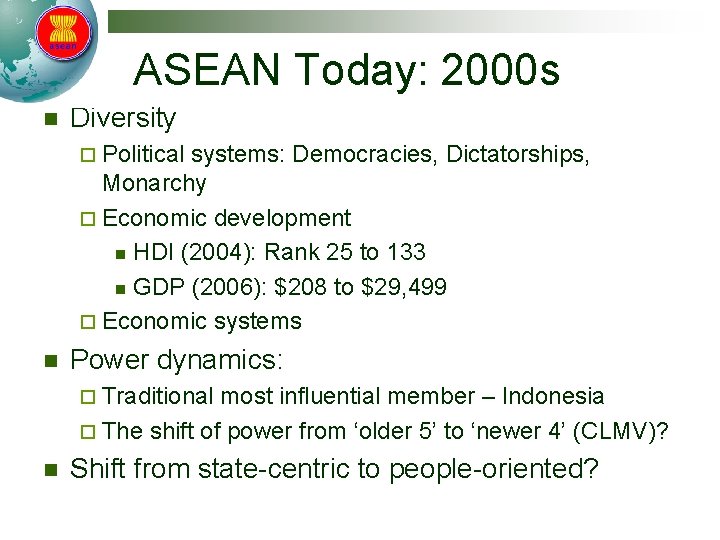 asean

ASEAN Today: 2000s

Diversity

Political systems: Democracies, Dictatorships, Monarchy

Economic development

HDI (2004): Rank 25 to 133

GDP (2006): \$208 to \$29,499

Economic systems

Power dynamics:

Traditional most influential member – Indonesia

The shift of power from ‘older 5’ to ‘newer 4’ (CLMV)?

Shift from state-centric to people-oriented?